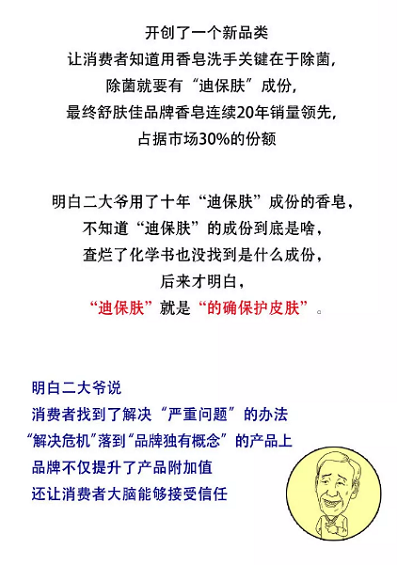 开创了一个新品类
让消费者知道用香皂洗手关键在于除菌，
除菌就要有“迪保肤”成份，
最终舒肤佳品牌香皂连续20年销量领先，
占据市场30%的份额

明白二大爷用了十年“迪保肤”成份的香皂，
不知道“迪保肤”的成份到底是啥，
查烂了化学书也没找到是什么成份，
后来才明白，
“迪保肤”就是“的确保护皮肤”。

明白二大爷说
消费者找到了解决“严重问题”的办法
“解决危机”落到“品牌独有概念”的产品上
品牌不仅提升了产品附加值
还让消费者大脑能够接受信任